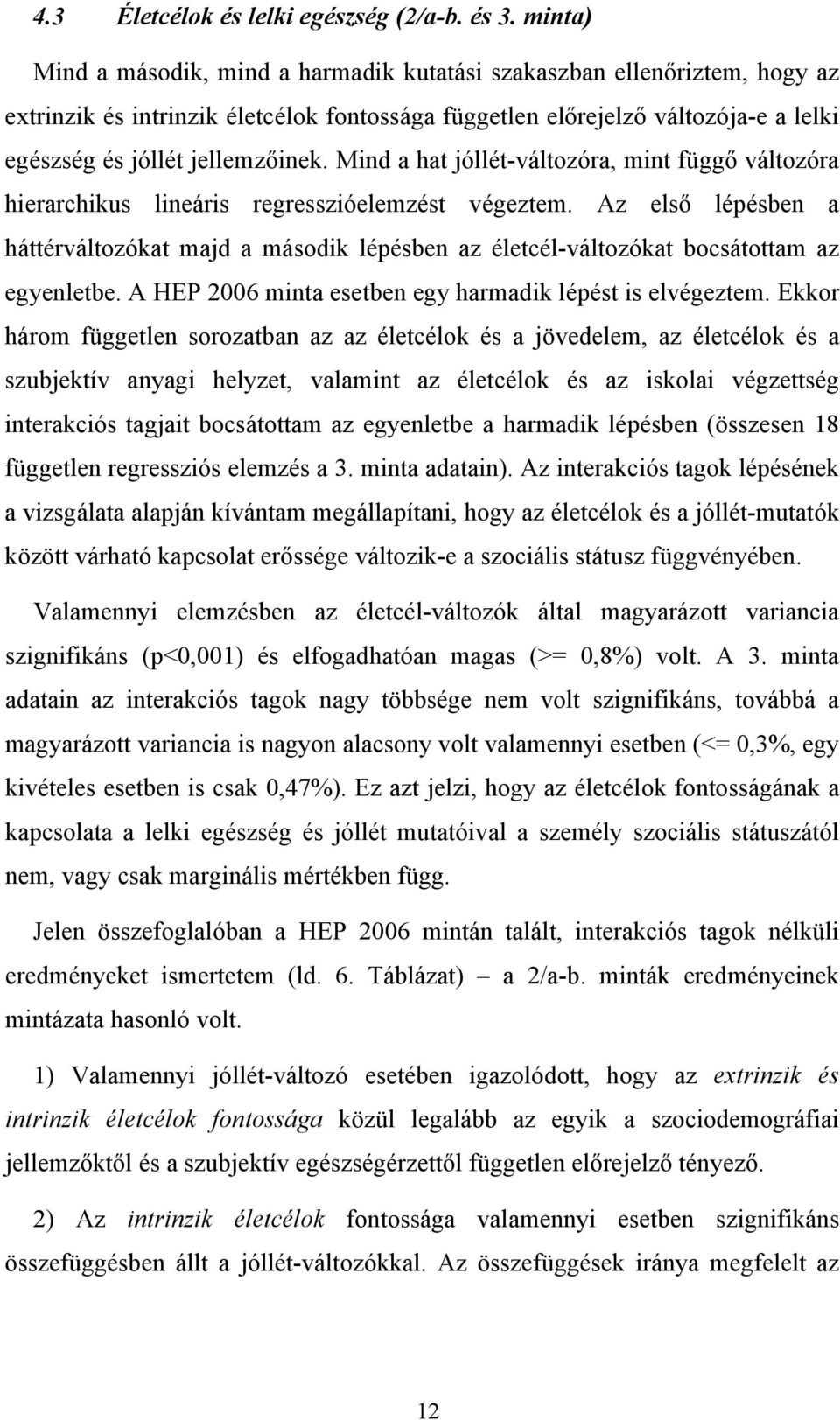 4.3 Életcélok és lelki egészség (2/a-b. és 3. minta)

Mind a második, mind a harmadik kutatási szakaszban ellenőriztem, hogy az extrinzik és intrinzik életcélok fontossága független előrejelző változója-e a lelki egészség és jóllét jellemzőinek. Mind a hat jóllét-változóra, mint függő változóra hierarchikus lineáris regresszióelemzést végeztem. Az első lépésben a háttérváltozókat majd a második lépésben az életcél-változókat bocsátottam az egyenletbe. A HEP 2006 minta esetben egy harmadik lépést is elvégeztem. Ekkor három független sorozatban az az életcélok és a jövedelem, az életcélok és a szubjektív anyagi helyzet, valamint az életcélok és az iskolai végzettség interakciós tagjait bocsátottam az egyenletbe a harmadik lépésben (összesen 18 független regressziós elemzés a 3. minta adatain). Az interakciós tagok lépésének a vizsgálata alapján kívántam megállapítani, hogy az életcélok és a jóllét-mutatók között várható kapcsolat erőssége változik-e a szociális státusz függvényében.

Valamennyi elemzésben az életcél-változók által magyarázott variancia szignifikáns (p<0,001) és elfogadhatóan magas (>= 0,8%) volt. A 3. minta adatain az interakciós tagok nagy többsége nem volt szignifikáns, továbbá a magyarázott variancia is nagyon alacsony volt valamennyi esetben (<= 0,3%, egy kivételes esetben is csak 0,47%). Ez azt jelzi, hogy az életcélok fontosságának a kapcsolata a lelki egészség és jóllét mutatóival a személy szociális státuszától nem, vagy csak marginális mértékben függ.

Jelen összefoglalóban a HEP 2006 mintán talált, interakciós tagok nélküli eredményeket ismertetem (ld. 6. Táblázat) – a 2/a-b. minták eredményeinek mintázata hasonló volt.

1) Valamennyi jóllét-változó esetében igazolódott, hogy az extrinzik és intrinzik életcélok fontossága közül legalább az egyik a szociodemográfiai jellemzőktől és a szubjektív egészségérzettől független előrejelző tényező.

2) Az intrinzik életcélok fontossága valamennyi esetben szignifikáns összefüggésben állt a jóllét-változókkal. Az összefüggések iránya megfelelt az

12